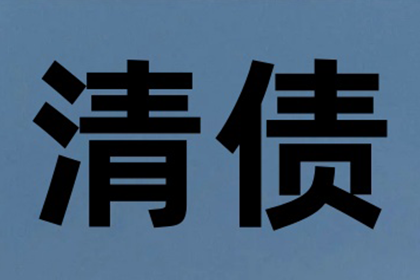 清债